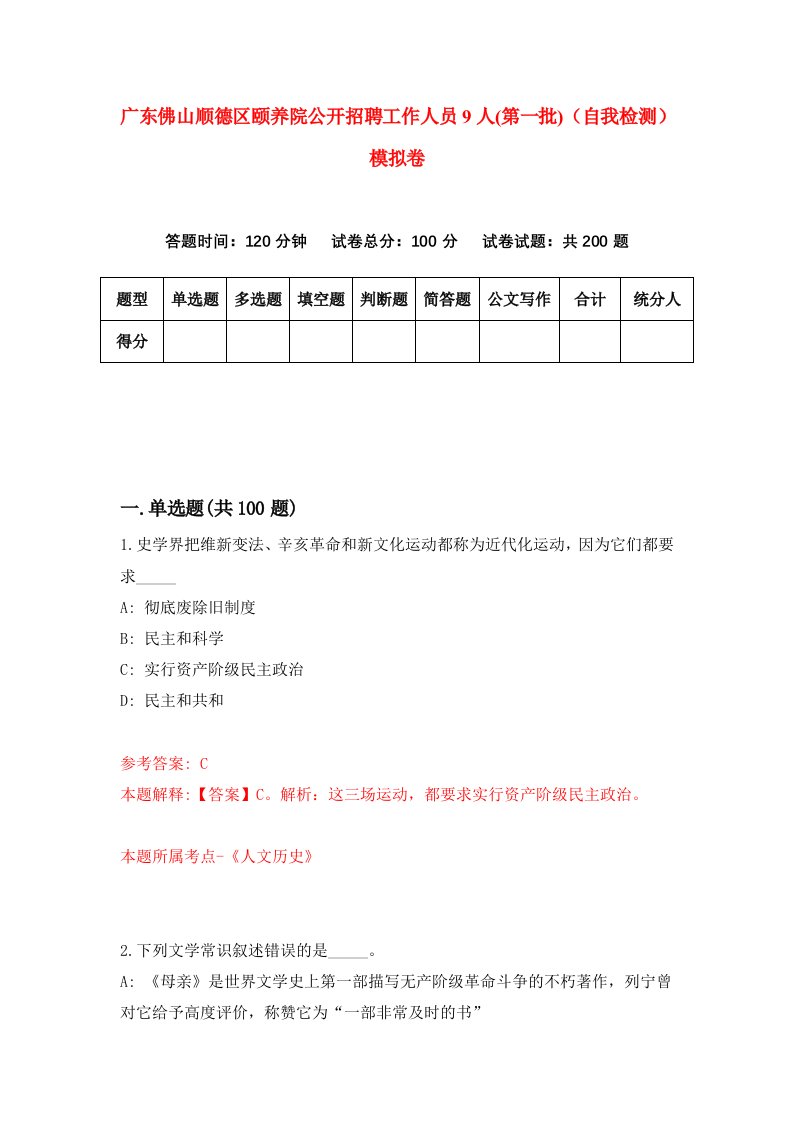 广东佛山顺德区颐养院公开招聘工作人员9人(第一批)（自我检测）模拟卷

答题时间：120分钟　试卷总分：100分　试卷试题：共200题

| 题型 | 单选题 | 多选题 | 填空题 | 判断题 | 简答题 | 公文写作 | 合计 | 统分人 |
|---|---|---|---|---|---|---|---|---|
| 得分 | | | | | | | | |

一.单选题(共100题)

1.史学界把维新变法、辛亥革命和新文化运动都称为近代化运动，因为它们都要求_____

A: 彻底废除旧制度

B: 民主和科学

C: 实行资产阶级民主政治

D: 民主和共和

参考答案: C

本题解释:【答案】C。解析：这三场运动，都要求实行资产阶级民主政治。

本题所属考点-《人文历史》

2.下列文学常识叙述错误的是_____。

A: 《母亲》是世界文学史上第一部描写无产阶级革命斗争的不朽著作，列宁曾对它给予高度评价，称赞它为“一部非常及时的书”